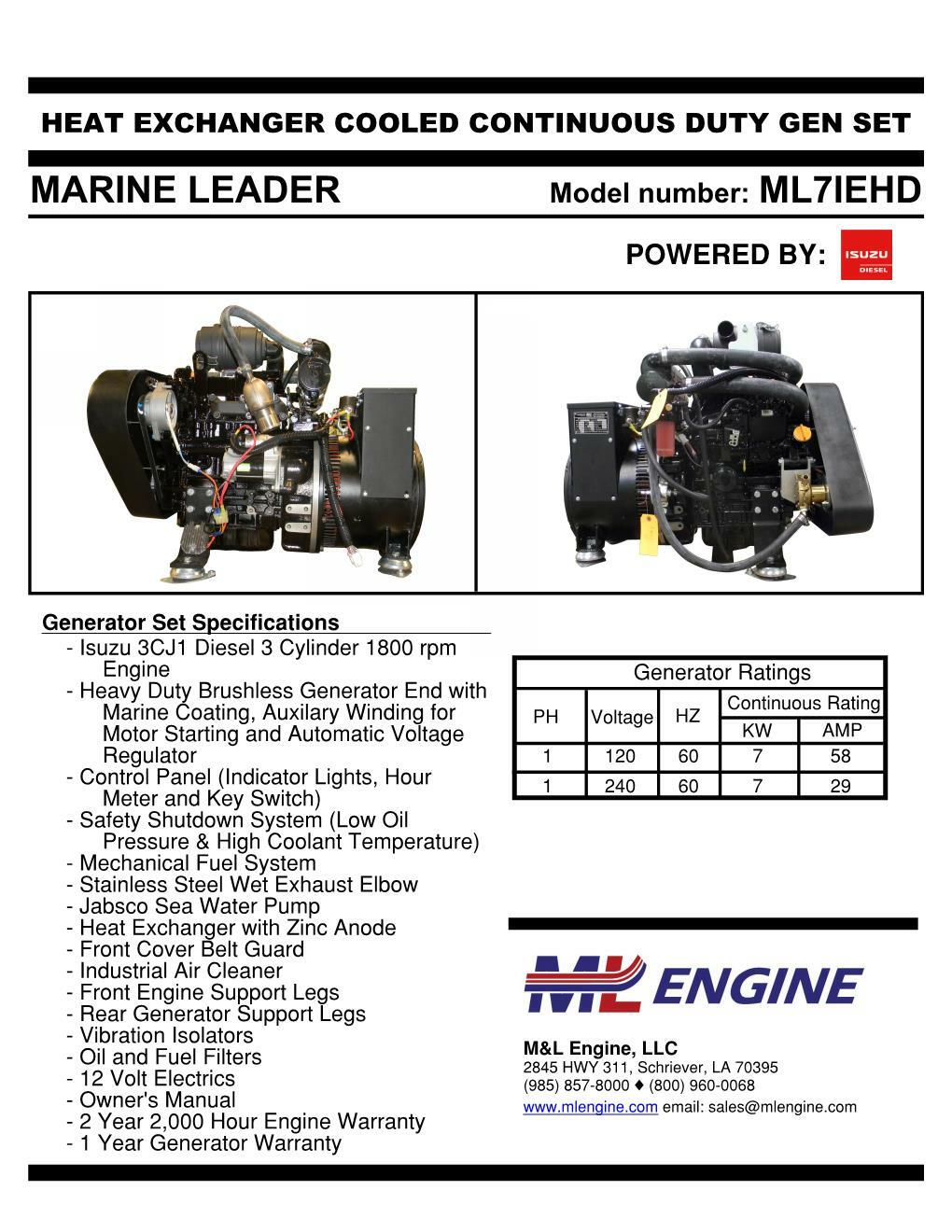 HEAT EXCHANGER COOLED CONTINUOUS DUTY GEN SET

MARINE LEADER

Model number: ML7IEHD

POWERED BY: ISUZU DIESEL

Generator Set Specifications

- Isuzu 3CJ1 Diesel 3 Cylinder 1800 rpm Engine
- Heavy Duty Brushless Generator End with Marine Coating, Auxilary Winding for Motor Starting and Automatic Voltage Regulator
- Control Panel (Indicator Lights, Hour Meter and Key Switch)
- Safety Shutdown System (Low Oil Pressure & High Coolant Temperature)
- Mechanical Fuel System
- Stainless Steel Wet Exhaust Elbow
- Jabsco Sea Water Pump
- Heat Exchanger with Zinc Anode
- Front Cover Belt Guard
- Industrial Air Cleaner
- Front Engine Support Legs
- Rear Generator Support Legs
- Vibration Isolators
- Oil and Fuel Filters
- 12 Volt Electrics
- Owner's Manual
- 2 Year 2,000 Hour Engine Warranty
- 1 Year Generator Warranty

Generator Ratings

| PH | Voltage | HZ | Continuous Rating KW | Continuous Rating AMP |
|---|---|---|---|---|
| 1 | 120 | 60 | 7 | 58 |
| 1 | 240 | 60 | 7 | 29 |

ML ENGINE

M&L Engine, LLC
2845 HWY 311, Schriever, LA 70395
(985) 857-8000 ♦ (800) 960-0068
www.mlengine.com email: sales@mlengine.com